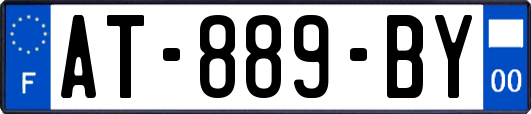 F
AT-889-BY
00